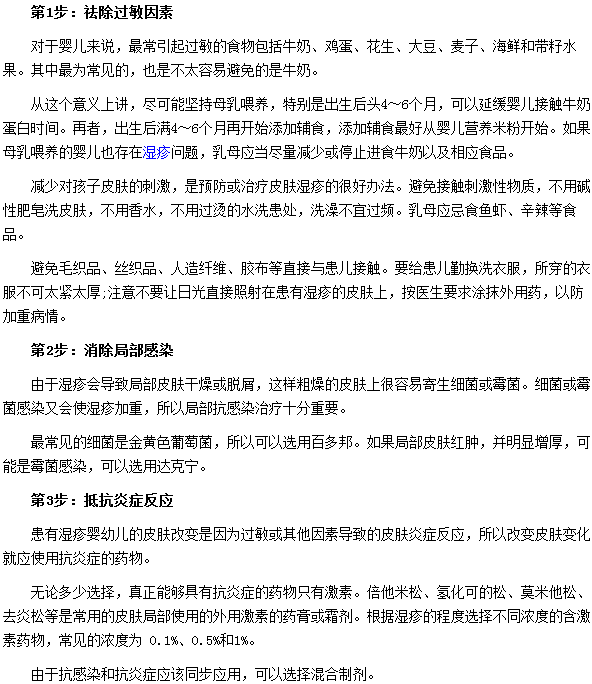 第1步：祛除过敏因素

对于婴儿来说，最常引起过敏的食物包括牛奶、鸡蛋、花生、大豆、麦子、海鲜和带籽水果。其中最为常见的，也是不太容易避免的是牛奶。

从这个意义上讲，尽可能坚持母乳喂养，特别是出生后头4～6个月，可以延缓婴儿接触牛奶蛋白时间。再者，出生后满4～6个月再开始添加辅食，添加辅食最好从婴儿营养米粉开始。如果母乳喂养的婴儿也存在湿疹问题，乳母应当尽量减少或停止进食牛奶以及相应食品。

减少对孩子皮肤的刺激，是预防或治疗皮肤湿疹的很好办法。避免接触刺激性物质，不用碱性肥皂洗皮肤，不用香水，不用过烫的水洗患处，洗澡不宜过频。乳母应忌食鱼虾、辛辣等食品。

避免毛织品、丝织品、人造纤维、胶布等直接与患儿接触。要给患儿勤换洗衣服，所穿的衣服不可太紧太厚;注意不要让日光直接照射在患有湿疹的皮肤上，按医生要求涂抹外用药，以防加重病情。

第2步：消除局部感染

由于湿疹会导致局部皮肤干燥或脱屑，这样粗燥的皮肤上很容易寄生细菌或霉菌。细菌或霉菌感染又会使湿疹加重，所以局部抗感染治疗十分重要。

最常见的细菌是金黄色葡萄菌，所以可以选用百多邦。如果局部皮肤红肿，并明显增厚，可能是霉菌感染，可以选用达克宁。

第3步：抵抗炎症反应

患有湿疹婴幼儿的皮肤改变是因为过敏或其他因素导致的皮肤炎症反应，所以改变皮肤变化就应使用抗炎症的药物。

无论多少选择，真正能够具有抗炎症的药物只有激素。倍他米松、氢化可的松、莫米他松、去炎松等是常用的皮肤局部使用的外用激素的药膏或霜剂。根据湿疹的程度选择不同浓度的含激素药物，常见的浓度为 0.1%、0.5%和1%。

由于抗感染和抗炎症应该同步应用，可以选择混合制剂。